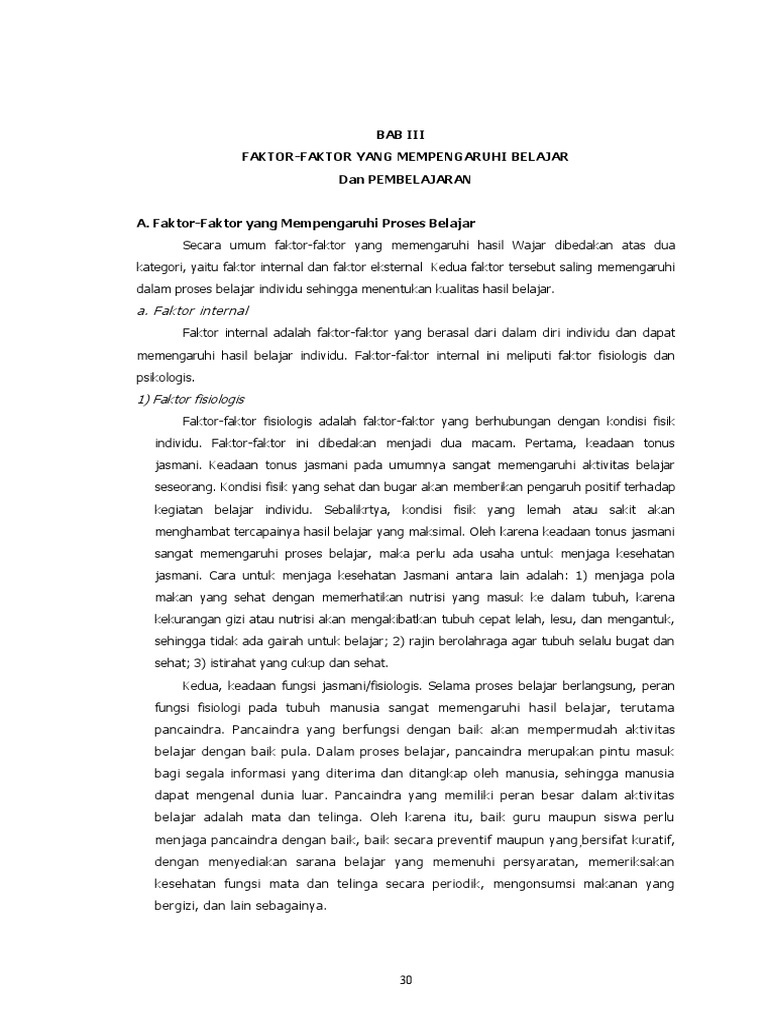 BAB III
FAKTOR-FAKTOR YANG MEMPENGARUHI BELAJAR
Dan PEMBELAJARAN

A. Faktor-Faktor yang Mempengaruhi Proses Belajar

Secara umum faktor-faktor yang memengaruhi hasil Wajar dibedakan atas dua kategori, yaitu faktor internal dan faktor eksternal Kedua faktor tersebut saling memengaruhi dalam proses belajar individu sehingga menentukan kualitas hasil belajar.

a. Faktor internal

Faktor internal adalah faktor-faktor yang berasal dari dalam diri individu dan dapat memengaruhi hasil belajar individu. Faktor-faktor internal ini meliputi faktor fisiologis dan psikologis.

1) Faktor fisiologis

Faktor-faktor fisiologis adalah faktor-faktor yang berhubungan dengan kondisi fisik individu. Faktor-faktor ini dibedakan menjadi dua macam. Pertama, keadaan tonus jasmani. Keadaan tonus jasmani pada umumnya sangat memengaruhi aktivitas belajar seseorang. Kondisi fisik yang sehat dan bugar akan memberikan pengaruh positif terhadap kegiatan belajar individu. Sebalikrtya, kondisi fisik yang lemah atau sakit akan menghambat tercapainya hasil belajar yang maksimal. Oleh karena keadaan tonus jasmani sangat memengaruhi proses belajar, maka perlu ada usaha untuk menjaga kesehatan jasmani. Cara untuk menjaga kesehatan Jasmani antara lain adalah: 1) menjaga pola makan yang sehat dengan memerhatikan nutrisi yang masuk ke dalam tubuh, karena kekurangan gizi atau nutrisi akan mengakibatkan tubuh cepat lelah, lesu, dan mengantuk, sehingga tidak ada gairah untuk belajar; 2) rajin berolahraga agar tubuh selalu bugat dan sehat; 3) istirahat yang cukup dan sehat.

Kedua, keadaan fungsi jasmani/fisiologis. Selama proses belajar berlangsung, peran fungsi fisiologi pada tubuh manusia sangat memengaruhi hasil belajar, terutama pancaindra. Pancaindra yang berfungsi dengan baik akan mempermudah aktivitas belajar dengan baik pula. Dalam proses belajar, pancaindra merupakan pintu masuk bagi segala informasi yang diterima dan ditangkap oleh manusia, sehingga manusia dapat mengenal dunia luar. Pancaindra yang memiliki peran besar dalam aktivitas belajar adalah mata dan telinga. Oleh karena itu, baik guru maupun siswa perlu menjaga pancaindra dengan baik, baik secara preventif maupun yang bersifat kuratif, dengan menyediakan sarana belajar yang memenuhi persyaratan, memeriksakan kesehatan fungsi mata dan telinga secara periodik, mengonsumsi makanan yang bergizi, dan lain sebagainya.

30